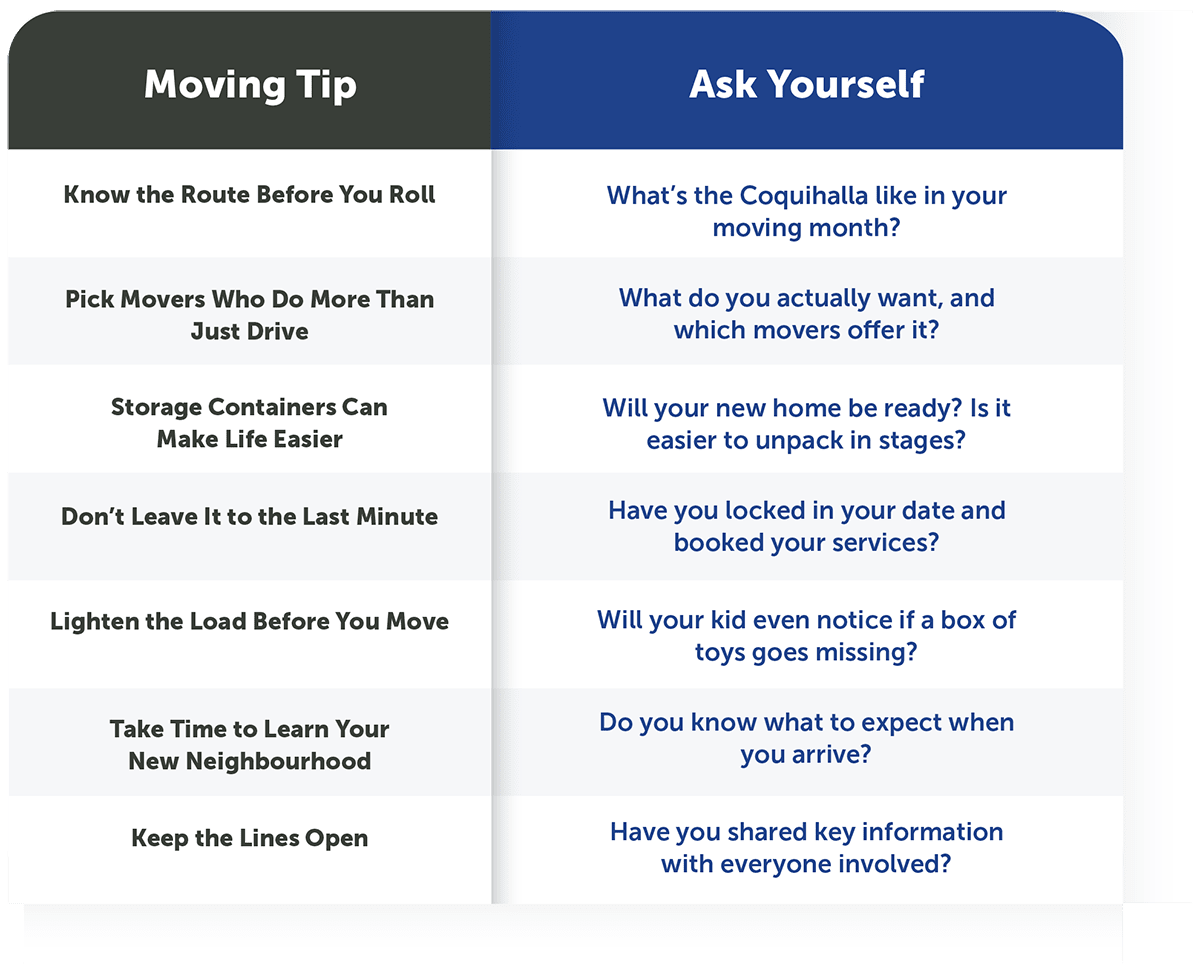 | Moving Tip | Ask Yourself |
|---|---|
| Know the Route Before You Roll | What’s the Coquihalla like in your moving month? |
| Pick Movers Who Do More Than Just Drive | What do you actually want, and which movers offer it? |
| Storage Containers Can Make Life Easier | Will your new home be ready? Is it easier to unpack in stages? |
| Don’t Leave It to the Last Minute | Have you locked in your date and booked your services? |
| Lighten the Load Before You Move | Will your kid even notice if a box of toys goes missing? |
| Take Time to Learn Your New Neighbourhood | Do you know what to expect when you arrive? |
| Keep the Lines Open | Have you shared key information with everyone involved? |